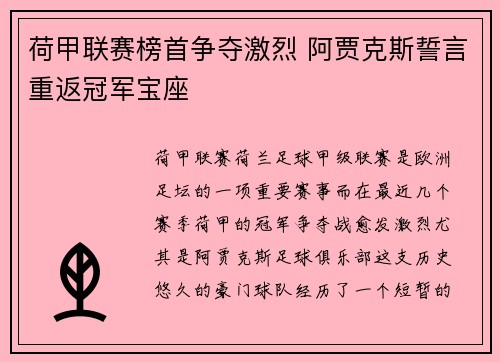 荷甲联赛榜首争夺激烈 阿贾克斯誓言重返冠军宝座

荷甲联赛荷兰足球甲级联赛是欧洲足坛的一项重要赛事而在最近几个赛季荷甲的冠军争夺战愈发激烈尤其是阿贾克斯足球俱乐部这支历史悠久的豪门球队经历了一个短暂的